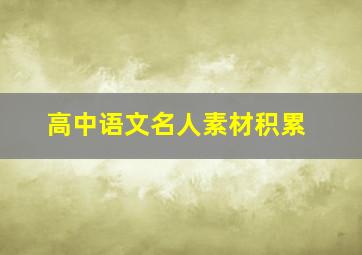 高中语文名人素材积累